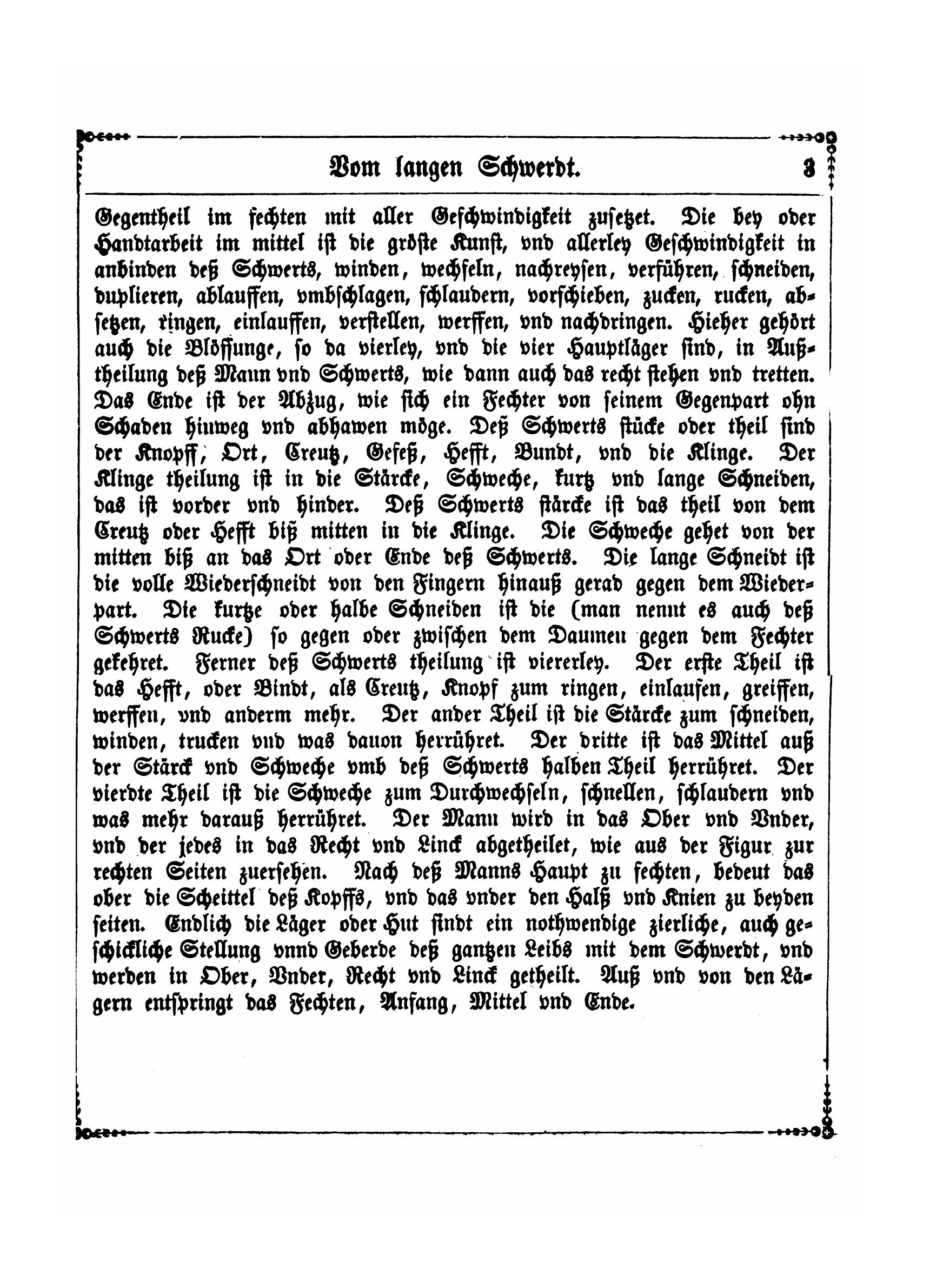 Vom langen Schwerdt. 3

Gegentheil im fechten mit aller Geschwindigkeit zusetzet. Die bey oder Handtarbeit im mittel ist die gröste Kunst, vnd allerley Geschwindigkeit in anbinden deß Schwerts, winden, wechseln, nachreysen, verführen, schneiden, duplieren, ablauffen, vmbschlagen, schlaudern, vorschieben, zucken, rucken, absetzen, ringen, einlauffen, verstellen, werffen, vnd nachdringen. Hieher gehört auch die Blössunge, so da vierley, vnd die vier Hauptläger sind, in Außtheilung deß Mann vnd Schwerts, wie dann auch das recht stehen vnd tretten. Das Ende ist der Abzug, wie sich ein Fechter von seinem Gegenpart ohn Schaden hinweg vnd abhawen möge. Deß Schwerts stücke oder theil sind der Knopff, Ort, Creutz, Gefeß, Hefft, Bundt, vnd die Klinge. Der Klinge theilung ist in die Stärcke, Schweche, kurtz vnd lange Schneiden, das ist vorder vnd hinder. Deß Schwerts stärcke ist das theil von dem Creutz oder Hefft biß mitten in die Klinge. Die Schweche gehet von der mitten biß an das Ort oder Ende deß Schwerts. Die lange Schneidt ist die volle Wiederschneidt von den Fingern hinauß gerad gegen dem Wiederpart. Die kurtze oder halbe Schneiden ist die (man nennt es auch deß Schwerts Rucke) so gegen oder zwischen dem Daumen gegen dem Fechter gekehret. Ferner deß Schwerts theilung ist viererley. Der erste Theil ist das Hefft, oder Bindt, als Creutz, Knopf zum ringen, einlaufen, greiffen, werffen, vnd anderm mehr. Der ander Theil ist die Stärcke zum schneiden, winden, trucken vnd was dauon herrühret. Der dritte ist das Mittel auß der Stärck vnd Schweche vmb deß Schwerts halben Theil herrühret. Der vierdte Theil ist die Schweche zum Durchwechseln, schnellen, schlaudern vnd was mehr darauß herrühret. Der Mann wird in das Ober vnd Vnder, vnd der jedes in das Recht vnd Linck abgetheilet, wie aus der Figur zur rechten Seiten zuersehen. Nach deß Manns Haupt zu fechten, bedeut das ober die Scheittel deß Kopffs, vnd das vnder den Halß vnd Knien zu beyden seiten. Endlich die Läger oder Hut sindt ein nothwendige zierliche, auch geschickliche Stellung vnnd Geberde deß gantzen Leibs mit dem Schwerdt, vnd werden in Ober, Vnder, Recht vnd Linck getheilt. Auß vnd von den Lägern entspringt das Fechten, Anfang, Mittel vnd Ende.